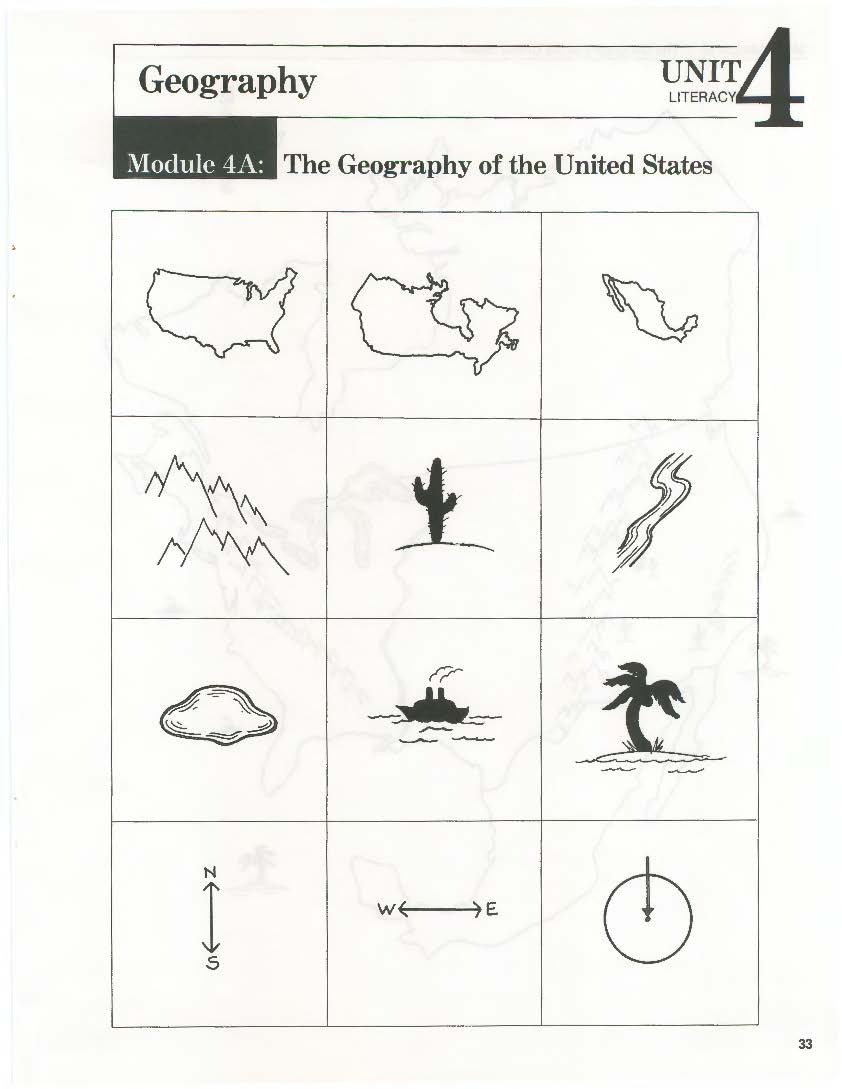 Geography

UNIT 4
LITERACY

Module 4A: The Geography of the United States

N
S

W E

33